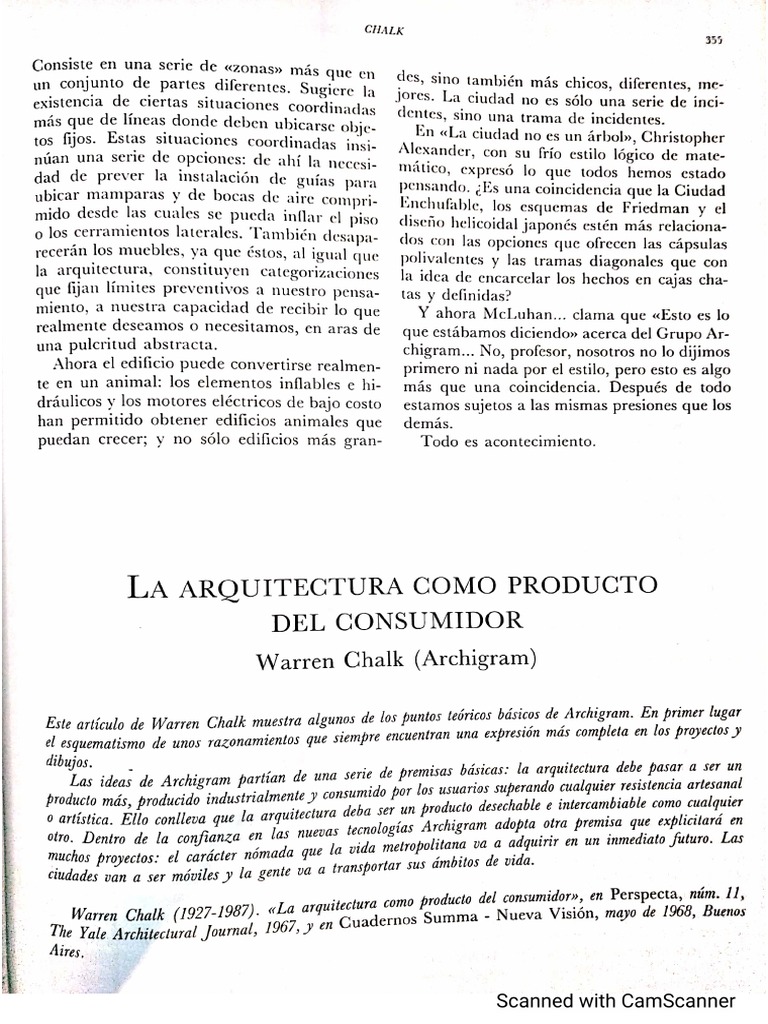 CHALK

355

Consiste en una serie de «zonas» más que en un conjunto de partes diferentes. Sugiere la existencia de ciertas situaciones coordinadas más que de líneas donde deben ubicarse objetos fijos. Estas situaciones coordinadas insinúan una serie de opciones: de ahí la necesidad de prever la instalación de guías para ubicar mamparas y de bocas de aire comprimido desde las cuales se pueda inflar el piso o los cerramientos laterales. También desaparecerán los muebles, ya que éstos, al igual que la arquitectura, constituyen categorizaciones que fijan límites preventivos a nuestro pensamiento, a nuestra capacidad de recibir lo que realmente deseamos o necesitamos, en aras de una pulcritud abstracta.

Ahora el edificio puede convertirse realmente en un animal: los elementos inflables e hidráulicos y los motores eléctricos de bajo costo han permitido obtener edificios animales que puedan crecer; y no sólo edificios más grandes, sino también más chicos, diferentes, mejores. La ciudad no es sólo una serie de incidentes, sino una trama de incidentes.

En «La ciudad no es un árbol», Christopher Alexander, con su frío estilo lógico de matemático, expresó lo que todos hemos estado pensando. ¿Es una coincidencia que la Ciudad Enchufable, los esquemas de Friedman y el diseño helicoidal japonés estén más relacionados con las opciones que ofrecen las cápsulas polivalentes y las tramas diagonales que con la idea de encarcelar los hechos en cajas chatas y definidas?

Y ahora McLuhan... clama que «Esto es lo que estábamos diciendo» acerca del Grupo Archigram... No, profesor, nosotros no lo dijimos primero ni nada por el estilo, pero esto es algo más que una coincidencia. Después de todo estamos sujetos a las mismas presiones que los demás.

Todo es acontecimiento.

LA ARQUITECTURA COMO PRODUCTO DEL CONSUMIDOR

Warren Chalk (Archigram)

Este artículo de Warren Chalk muestra algunos de los puntos teóricos básicos de Archigram. En primer lugar el esquematismo de unos razonamientos que siempre encuentran una expresión más completa en los proyectos y dibujos.

Las ideas de Archigram partían de una serie de premisas básicas: la arquitectura debe pasar a ser un producto más, producido industrialmente y consumido por los usuarios superando cualquier resistencia artesanal o artística. Ello conlleva que la arquitectura deba ser un producto desechable e intercambiable como cualquier otro. Dentro de la confianza en las nuevas tecnologías Archigram adopta otra premisa que explicitará en muchos proyectos: el carácter nómada que la vida metropolitana va a adquirir en un inmediato futuro. Las ciudades van a ser móviles y la gente va a transportar sus ámbitos de vida.

Warren Chalk (1927-1987). «La arquitectura como producto del consumidor», en Perspecta, núm. 11, The Yale Architectural Journal, 1967, y en Cuadernos Summa - Nueva Visión, mayo de 1968, Buenos Aires.

Scanned with CamScanner